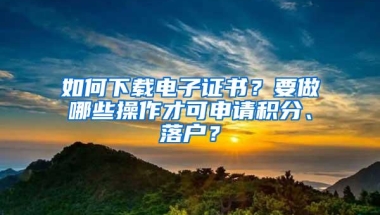 如何下载电子证书？要做哪些操作才可申请积分、落户？